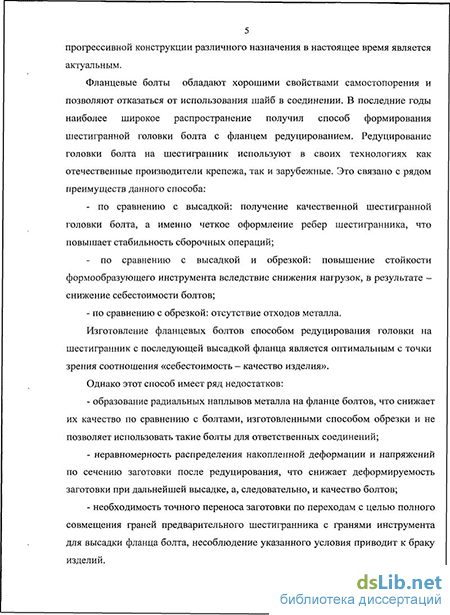 5

прогрессивной конструкции различного назначения в настоящее время является актуальным.

Фланцевые болты обладают хорошими свойствами самостопорения и позволяют отказаться от использования шайб в соединении. В последние годы наиболее широкое распространение получил способ формирования шестигранной головки болта с фланцем редуцированием. Редуцирование головки болта на шестигранник используют в своих технологиях как отечественные производители крепежа, так и зарубежные. Это связано с рядом преимуществ данного способа:

- по сравнению с высадкой: получение качественной шестигранной головки болта, а именно четкое оформление ребер шестигранника, что повышает стабильность сборочных операций;

- по сравнению с высадкой и обрезкой: повышение стойкости формообразующего инструмента вследствие снижения нагрузок, в результате – снижение себестоимости болтов;

- по сравнению с обрезкой: отсутствие отходов металла.

Изготовление фланцевых болтов способом редуцирования головки на шестигранник с последующей высадкой фланца является оптимальным с точки зрения соотношения «себестоимость – качество изделия».

Однако этот способ имеет ряд недостатков:

- образование радиальных наплывов металла на фланце болтов, что снижает их качество по сравнению с болтами, изготовленными способом обрезки и не позволяет использовать такие болты для ответственных соединений;

- неравномерность распределения накопленной деформации и напряжений по сечению заготовки после редуцирования, что снижает деформируемость заготовки при дальнейшей высадке, а, следовательно, и качество болтов;

- необходимость точного переноса заготовки по переходам с целью полного совмещения граней предварительного шестигранника с гранями инструмента для высадки фланца болта, несоблюдение указанного условия приводит к браку изделий.

dsLib.net
библиотека диссертаций